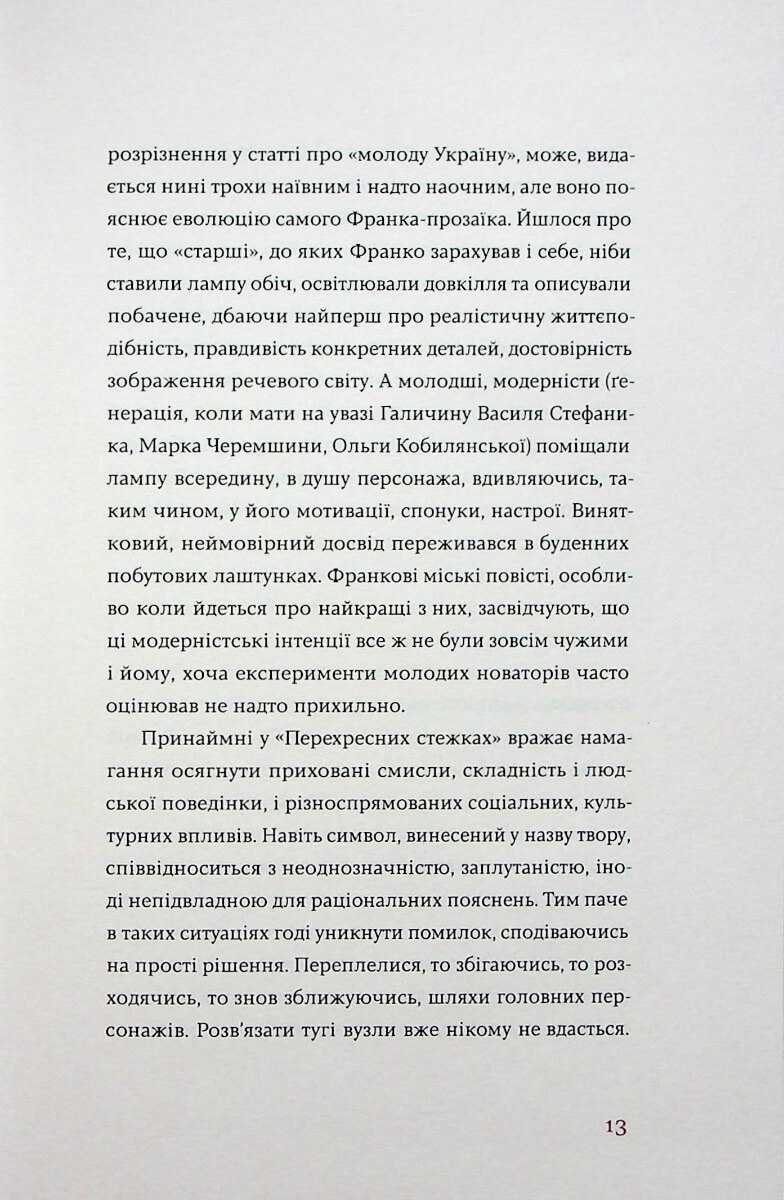 розрізнення у статті про «молоду Україну», може, видається нині трохи наївним і надто наочним, але воно пояснює еволюцію самого Франка-прозаїка. Йшлося про те, що «старші», до яких Франко зарахував і себе, ніби ставили лампу обіч, освітлювали довкілля та описували побачене, дбаючи найперш про реалістичну життєподібність, правдивість конкретних деталей, достовірність зображення речевого світу. А молодші, модерністи (ґенерація, коли мати на увазі Галичину Василя Стефаника, Марка Черемшини, Ольги Кобилянської) поміщали лампу всередину, в душу персонажа, вдивляючись, таким чином, у його мотивації, спонуки, настрої. Винятковий, неймовірний досвід переживався в буденних побутових лаштунках. Франкові міські повісті, особливо коли йдеться про найкращі з них, засвідчують, що ці модерністські інтенції все ж не були зовсім чужими і йому, хоча експерименти молодих новаторів часто оцінював не надто прихильно.

Принаймні у «Перехресних стежках» вражає намагання осягнути приховані смисли, складність і людської поведінки, і різноспрямованих соціальних, культурних впливів. Навіть символ, винесений у назву твору, співвідноситься з неоднозначністю, заплутаністю, іноді непідвладною для раціональних пояснень. Тим паче в таких ситуаціях годі уникнути помилок, сподіваючись на прості рішення. Переплелися, то збігаючись, то розходячись, то знов зближуючись, шляхи головних персонажів. Розв'язати тугі вузли вже нікому не вдасться.

13